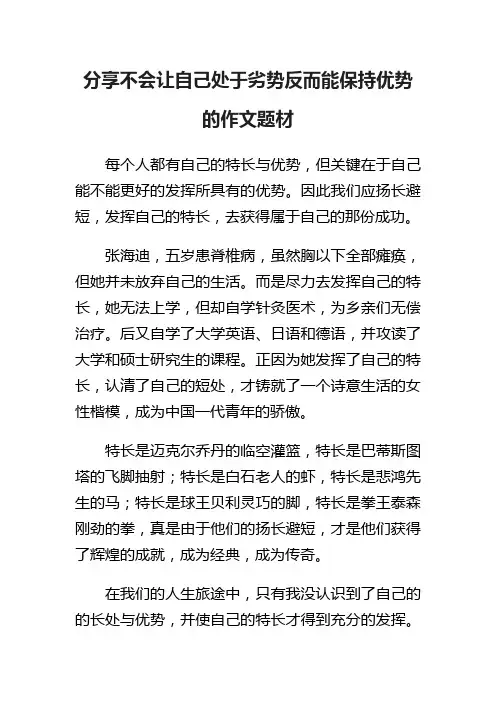 分享不会让自己处于劣势反而能保持优势的作文题材

每个人都有自己的特长与优势，但关键在于自己能不能更好的发挥所具有的优势。因此我们应扬长避短，发挥自己的特长，去获得属于自己的那份成功。

张海迪，五岁患脊椎病，虽然胸以下全部瘫痪，但她并未放弃自己的生活。而是尽力去发挥自己的特长，她无法上学，但却自学针灸医术，为乡亲们无偿治疗。后又自学了大学英语、日语和德语，并攻读了大学和硕士研究生的课程。正因为她发挥了自己的特长，认清了自己的短处，才铸就了一个诗意生活的女性楷模，成为中国一代青年的骄傲。

特长是迈克尔乔丹的临空灌篮，特长是巴蒂斯图塔的飞脚抽射；特长是白石老人的虾，特长是悲鸿先生的马；特长是球王贝利灵巧的脚，特长是拳王泰森刚劲的拳，真是由于他们的扬长避短，才是他们获得了辉煌的成就，成为经典，成为传奇。

在我们的人生旅途中，只有我没认识到了自己的的长处与优势，并使自己的特长才得到充分的发挥。